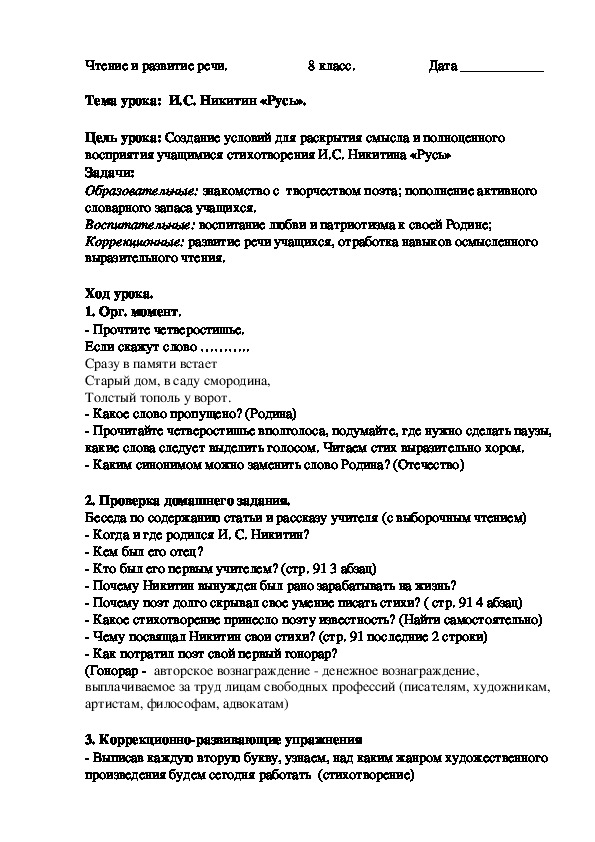 Чтение и развитие речи.                    8 класс.                    Дата ____________

Тема урока: И.С. Никитин «Русь».

Цель урока: Создание условий для раскрытия смысла и полноценного восприятия учащимися стихотворения И.С. Никитина «Русь»
Задачи:
Образовательные: знакомство с творчеством поэта; пополнение активного словарного запаса учащихся.
Воспитательные: воспитание любви и патриотизма к своей Родине;
Коррекционные: развитие речи учащихся, отработка навыков осмысленного выразительного чтения.

Ход урока.
1. Орг. момент.
- Прочтите четверостишье.
Если скажут слово ……….
Сразу в памяти встает
Старый дом, в саду смородина,
Толстый тополь у ворот.
- Какое слово пропущено? (Родина)
- Прочитайте четверостишье вполголоса, подумайте, где нужно сделать паузы, какие слова следует выделить голосом. Читаем стих выразительно хором.
- Каким синонимом можно заменить слово Родина? (Отечество)

2. Проверка домашнего задания.
Беседа по содержанию статьи и рассказу учителя (с выборочным чтением)
- Когда и где родился И. С. Никитин?
- Кем был его отец?
- Кто был его первым учителем? (стр. 91 3 абзац)
- Почему Никитин вынужден был рано зарабатывать на жизнь?
- Почему поэт долго скрывал свое умение писать стихи? ( стр. 91 4 абзац)
- Какое стихотворение принесло поэту известность? (Найти самостоятельно)
- Чему посвящал Никитин свои стихи? (стр. 91 последние 2 строки)
- Как потратил поэт свой первый гонорар?
(Гонорар - авторское вознаграждение - денежное вознаграждение, выплачиваемое за труд лицам свободных профессий (писателям, художникам, артистам, философам, адвокатам)

3. Коррекционно-развивающие упражнения
- Выписав каждую вторую букву, узнаем, над каким жанром художественного произведения будем сегодня работать (стихотворение)